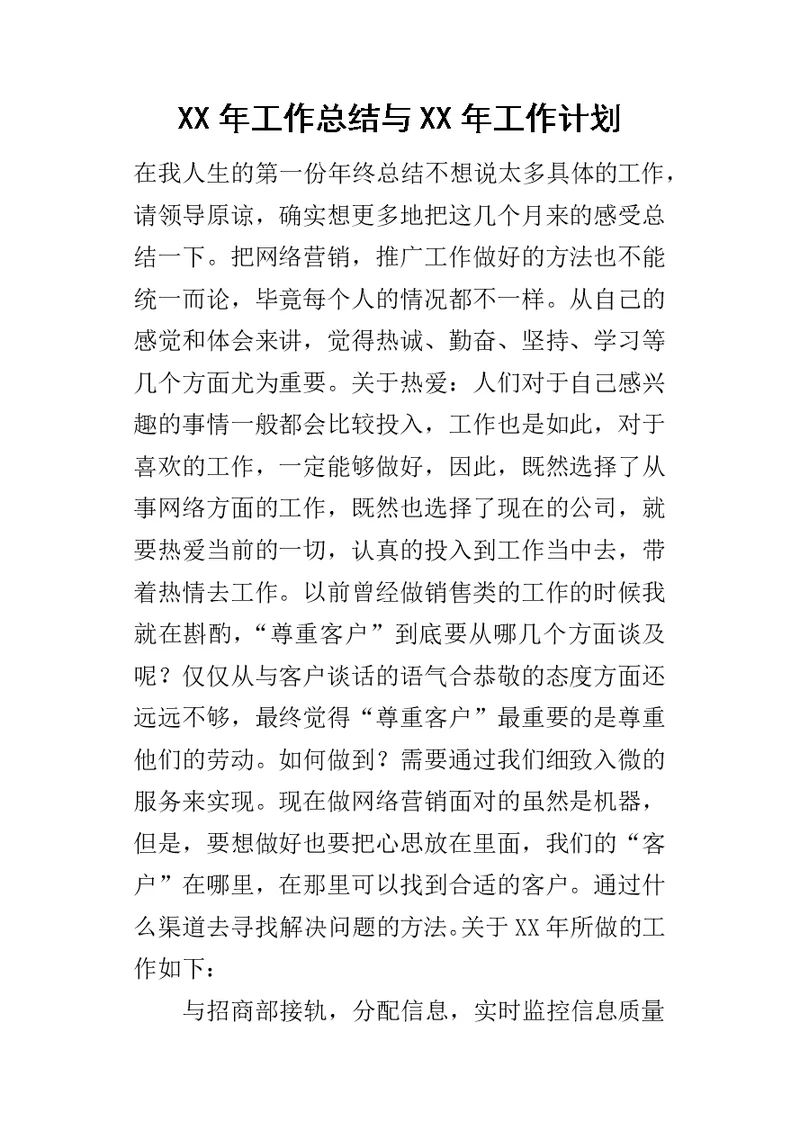 XX 年工作总结与 XX 年工作计划

在我人生的第一份年终总结不想说太多具体的工作，请领导原谅，确实想更多地把这几个月来的感受总结一下。把网络营销，推广工作做好的方法也不能统一而论，毕竟每个人的情况都不一样。从自己的感觉和体会来讲，觉得热诚、勤奋、坚持、学习等几个方面尤为重要。关于热爱：人们对于自己感兴趣的事情一般都会比较投入，工作也是如此，对于喜欢的工作，一定能够做好，因此，既然选择了从事网络方面的工作，既然也选择了现在的公司，就要热爱当前的一切，认真的投入到工作当中去，带着热情去工作。以前曾经做销售类的工作的时候我就在斟酌，“尊重客户”到底要从哪几个方面谈及呢？仅仅从与客户谈话的语气合恭敬的态度方面还远远不够，最终觉得“尊重客户”最重要的是尊重他们的劳动。如何做到？需要通过我们细致入微的服务来实现。现在做网络营销面对的虽然是机器，但是，要想做好也要把心思放在里面，我们的“客户”在哪里，在那里可以找到合适的客户。通过什么渠道去寻找解决问题的方法。关于 XX 年所做的工作如下：

与招商部接轨，分配信息，实时监控信息质量